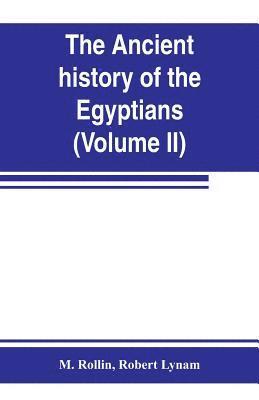 The Ancient history of the Egyptians (Volume II)

M. Rollin, Robert Lynam